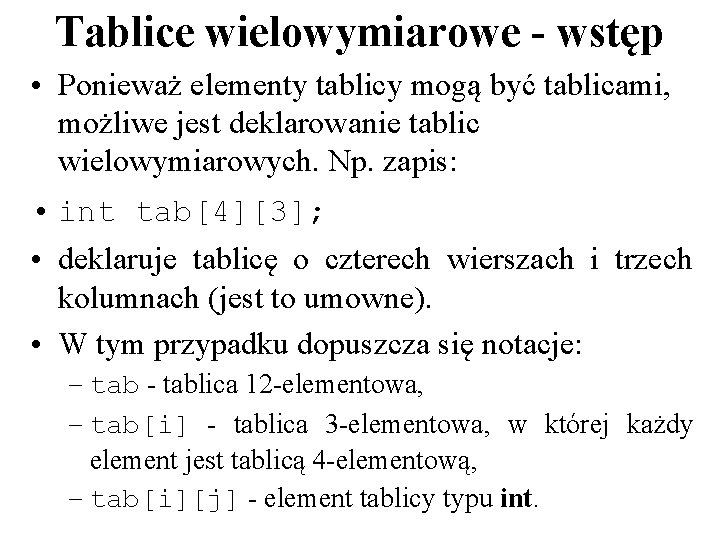 Tablice wielowymiarowe - wstęp

• Ponieważ elementy tablicy mogą być tablicami, możliwe jest deklarowanie tablic wielowymiarowych. Np. zapis:

• int tab[4][3];

• deklaruje tablicę o czterech wierszach i trzech kolumnach (jest to umowne).

• W tym przypadku dopuszcza się notacje:
– tab - tablica 12-elementowa,
– tab[i] - tablica 3-elementowa, w której każdy element jest tablicą 4-elementową,
– tab[i][j] - element tablicy typu int.